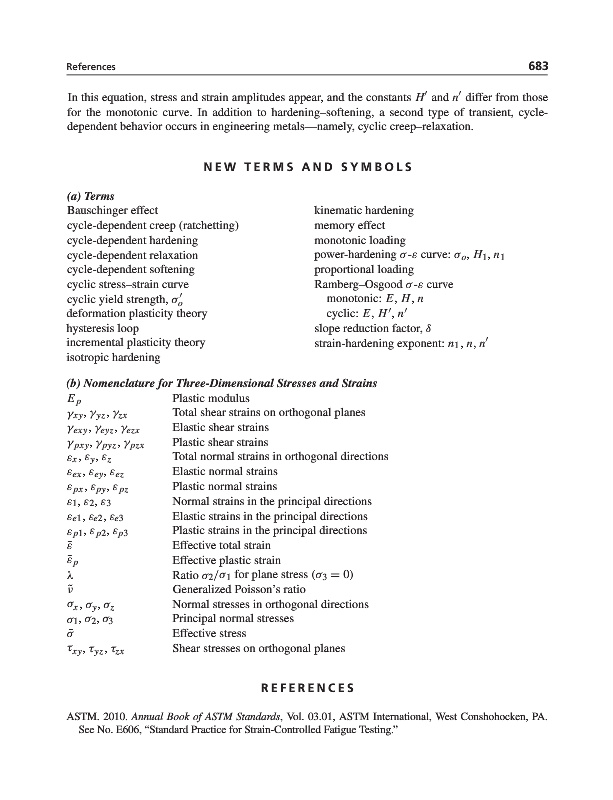 References 683

In this equation, stress and strain amplitudes appear, and the constants $H'$ and $n'$ differ from those for the monotonic curve. In addition to hardening–softening, a second type of transient, cycle-dependent behavior occurs in engineering metals—namely, cyclic creep–relaxation.

NEW TERMS AND SYMBOLS

(a) Terms

Bauschinger effect
cycle-dependent creep (ratchetting)
cycle-dependent hardening
cycle-dependent relaxation
cycle-dependent softening
cyclic stress–strain curve
cyclic yield strength, $\sigma_o'$
deformation plasticity theory
hysteresis loop
incremental plasticity theory
isotropic hardening

kinematic hardening
memory effect
monotonic loading
power-hardening $\sigma$-$\varepsilon$ curve: $\sigma_o$, $H_1$, $n_1$
proportional loading
Ramberg–Osgood $\sigma$-$\varepsilon$ curve
monotonic: $E$, $H$, $n$
cyclic: $E$, $H'$, $n'$
slope reduction factor, $\delta$
strain-hardening exponent: $n_1$, $n$, $n'$

(b) Nomenclature for Three-Dimensional Stresses and Strains

| | |
|---|---|
| $E_p$ | Plastic modulus |
| $\gamma_{xy}, \gamma_{yz}, \gamma_{zx}$ | Total shear strains on orthogonal planes |
| $\gamma_{exy}, \gamma_{eyz}, \gamma_{ezx}$ | Elastic shear strains |
| $\gamma_{pxy}, \gamma_{pyz}, \gamma_{pzx}$ | Plastic shear strains |
| $\varepsilon_x, \varepsilon_y, \varepsilon_z$ | Total normal strains in orthogonal directions |
| $\varepsilon_{ex}, \varepsilon_{ey}, \varepsilon_{ez}$ | Elastic normal strains |
| $\varepsilon_{px}, \varepsilon_{py}, \varepsilon_{pz}$ | Plastic normal strains |
| $\varepsilon_1, \varepsilon_2, \varepsilon_3$ | Normal strains in the principal directions |
| $\varepsilon_{e1}, \varepsilon_{e2}, \varepsilon_{e3}$ | Elastic strains in the principal directions |
| $\varepsilon_{p1}, \varepsilon_{p2}, \varepsilon_{p3}$ | Plastic strains in the principal directions |
| $\bar{\varepsilon}$ | Effective total strain |
| $\bar{\varepsilon}_p$ | Effective plastic strain |
| $\lambda$ | Ratio $\sigma_2/\sigma_1$ for plane stress ($\sigma_3 = 0$) |
| $\tilde{\nu}$ | Generalized Poisson's ratio |
| $\sigma_x, \sigma_y, \sigma_z$ | Normal stresses in orthogonal directions |
| $\sigma_1, \sigma_2, \sigma_3$ | Principal normal stresses |
| $\bar{\sigma}$ | Effective stress |
| $\tau_{xy}, \tau_{yz}, \tau_{zx}$ | Shear stresses on orthogonal planes |

REFERENCES

ASTM. 2010. Annual Book of ASTM Standards, Vol. 03.01, ASTM International, West Conshohocken, PA. See No. E606, "Standard Practice for Strain-Controlled Fatigue Testing."